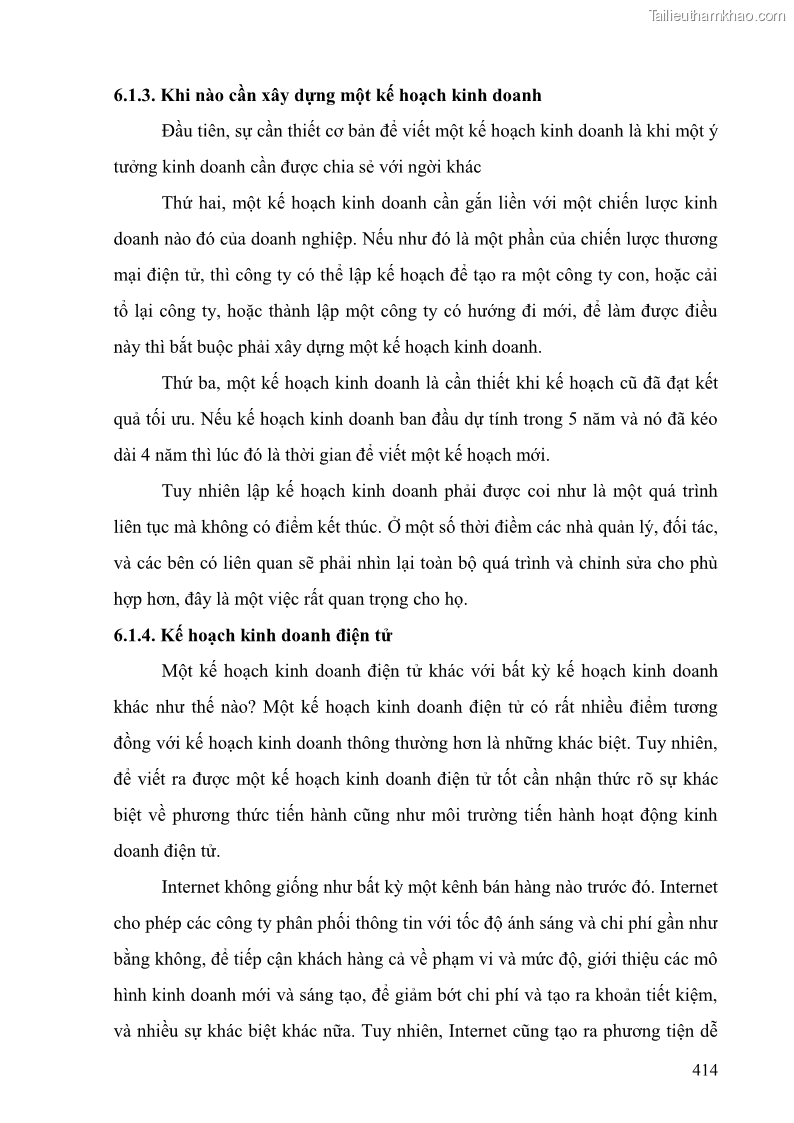 Tailieuthamkhao.com

6.1.3. Khi nào cần xây dựng một kế hoạch kinh doanh

Đầu tiên, sự cần thiết cơ bản để viết một kế hoạch kinh doanh là khi một ý tưởng kinh doanh cần được chia sẻ với ngời khác

Thứ hai, một kế hoạch kinh doanh cần gắn liền với một chiến lược kinh doanh nào đó của doanh nghiệp. Nếu như đó là một phần của chiến lược thương mại điện tử, thì công ty có thể lập kế hoạch để tạo ra một công ty con, hoặc cải tổ lại công ty, hoặc thành lập một công ty có hướng đi mới, để làm được điều này thì bắt buộc phải xây dựng một kế hoạch kinh doanh.

Thứ ba, một kế hoạch kinh doanh là cần thiết khi kế hoạch cũ đã đạt kết quả tối ưu. Nếu kế hoạch kinh doanh ban đầu dự tính trong 5 năm và nó đã kéo dài 4 năm thì lúc đó là thời gian để viết một kế hoạch mới.

Tuy nhiên lập kế hoạch kinh doanh phải được coi như là một quá trình liên tục mà không có điểm kết thúc. Ở một số thời điểm các nhà quản lý, đối tác, và các bên có liên quan sẽ phải nhìn lại toàn bộ quá trình và chỉnh sửa cho phù hợp hơn, đây là một việc rất quan trọng cho họ.

6.1.4. Kế hoạch kinh doanh điện tử

Một kế hoạch kinh doanh điện tử khác với bất kỳ kế hoạch kinh doanh khác như thế nào? Một kế hoạch kinh doanh điện tử có rất nhiều điểm tương đồng với kế hoạch kinh doanh thông thường hơn là những khác biệt. Tuy nhiên, để viết ra được một kế hoạch kinh doanh điện tử tốt cần nhận thức rõ sự khác biệt về phương thức tiến hành cũng như môi trường tiến hành hoạt động kinh doanh điện tử.

Internet không giống như bất kỳ một kênh bán hàng nào trước đó. Internet cho phép các công ty phân phối thông tin với tốc độ ánh sáng và chi phí gần như bằng không, để tiếp cận khách hàng cả về phạm vi và mức độ, giới thiệu các mô hình kinh doanh mới và sáng tạo, để giảm bớt chi phí và tạo ra khoản tiết kiệm, và nhiều sự khác biệt khác nữa. Tuy nhiên, Internet cũng tạo ra phương tiện dễ

414